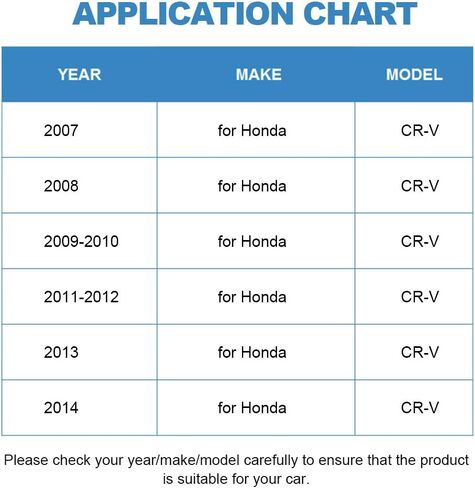 APPLICATION CHART

| YEAR | MAKE | MODEL |
|---|---|---|
| 2007 | for Honda | CR-V |
| 2008 | for Honda | CR-V |
| 2009-2010 | for Honda | CR-V |
| 2011-2012 | for Honda | CR-V |
| 2013 | for Honda | CR-V |
| 2014 | for Honda | CR-V |

Please check your year/make/model carefully to ensure that the product is suitable for your car.